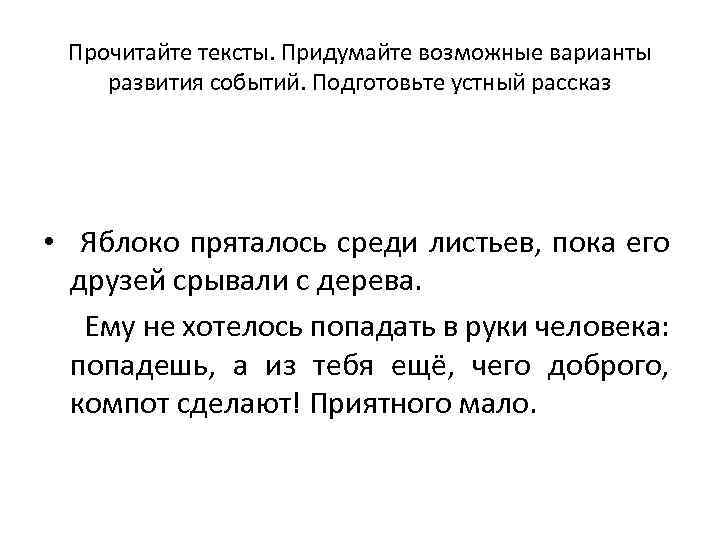 Прочитайте тексты. Придумайте возможные варианты развития событий. Подготовьте устный рассказ

• Яблоко пряталось среди листьев, пока его друзей срывали с дерева.

Ему не хотелось попадать в руки человека: попадешь, а из тебя ещё, чего доброго, компот сделают! Приятного мало.